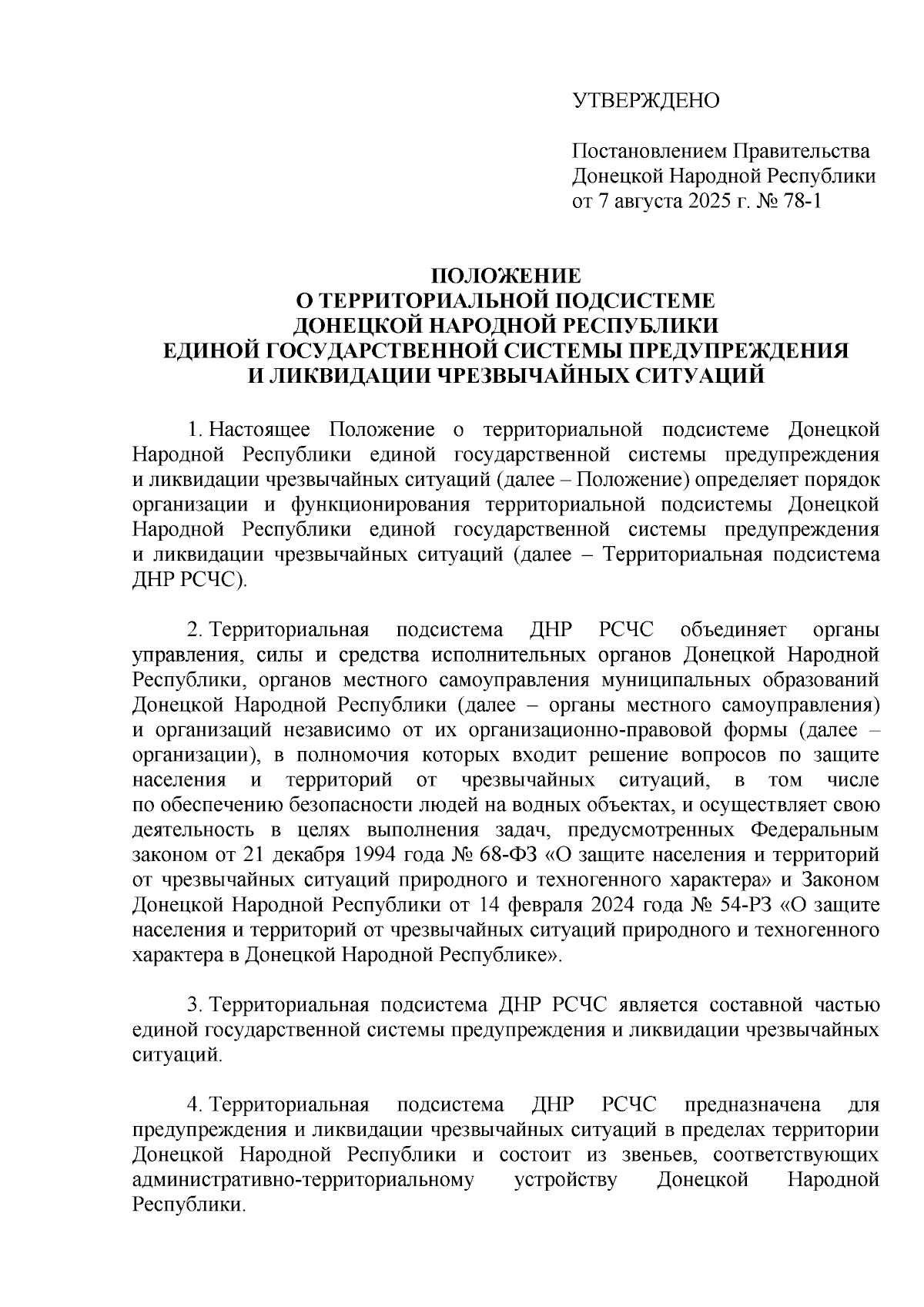 УТВЕРЖДЕНО

Постановлением Правительства Донецкой Народной Республики от 7 августа 2025 г. № 78-1

ПОЛОЖЕНИЕ
О ТЕРРИТОРИАЛЬНОЙ ПОДСИСТЕМЕ
ДОНЕЦКОЙ НАРОДНОЙ РЕСПУБЛИКИ
ЕДИНОЙ ГОСУДАРСТВЕННОЙ СИСТЕМЫ ПРЕДУПРЕЖДЕНИЯ
И ЛИКВИДАЦИИ ЧРЕЗВЫЧАЙНЫХ СИТУАЦИЙ

1. Настоящее Положение о территориальной подсистеме Донецкой Народной Республики единой государственной системы предупреждения и ликвидации чрезвычайных ситуаций (далее – Положение) определяет порядок организации и функционирования территориальной подсистемы Донецкой Народной Республики единой государственной системы предупреждения и ликвидации чрезвычайных ситуаций (далее – Территориальная подсистема ДНР РСЧС).

2. Территориальная подсистема ДНР РСЧС объединяет органы управления, силы и средства исполнительных органов Донецкой Народной Республики, органов местного самоуправления муниципальных образований Донецкой Народной Республики (далее – органы местного самоуправления) и организаций независимо от их организационно-правовой формы (далее – организации), в полномочия которых входит решение вопросов по защите населения и территорий от чрезвычайных ситуаций, в том числе по обеспечению безопасности людей на водных объектах, и осуществляет свою деятельность в целях выполнения задач, предусмотренных Федеральным законом от 21 декабря 1994 года № 68-ФЗ «О защите населения и территорий от чрезвычайных ситуаций природного и техногенного характера» и Законом Донецкой Народной Республики от 14 февраля 2024 года № 54-РЗ «О защите населения и территорий от чрезвычайных ситуаций природного и техногенного характера в Донецкой Народной Республике».

3. Территориальная подсистема ДНР РСЧС является составной частью единой государственной системы предупреждения и ликвидации чрезвычайных ситуаций.

4. Территориальная подсистема ДНР РСЧС предназначена для предупреждения и ликвидации чрезвычайных ситуаций в пределах территории Донецкой Народной Республики и состоит из звеньев, соответствующих административно-территориальному устройству Донецкой Народной Республики.